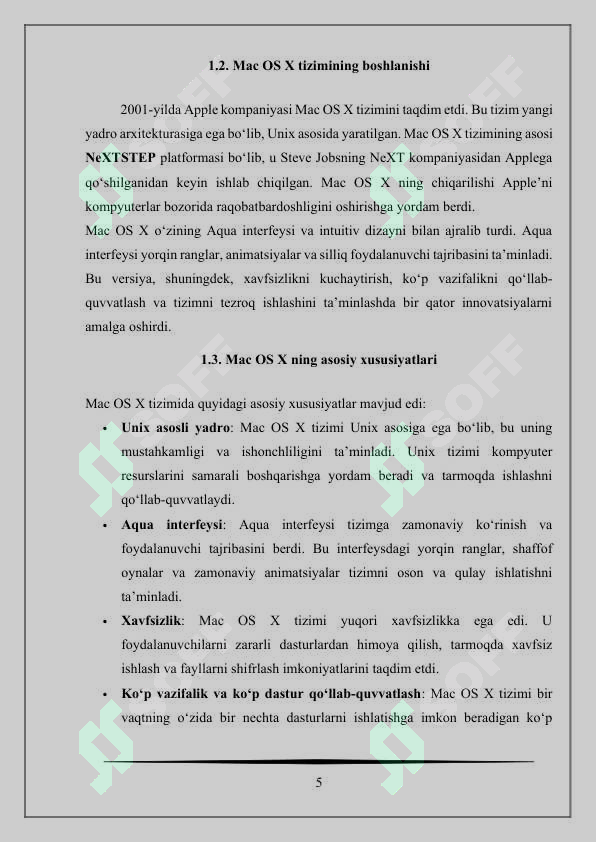 1.2. Mac OS X tizimining boshlanishi

2001-yilda Apple kompaniyasi Mac OS X tizimini taqdim etdi. Bu tizim yangi yadro arxitekturasiga ega bo'lib, Unix asosida yaratilgan. Mac OS X tizimining asosi NeXTSTEP platformasi bo'lib, u Steve Jobsning NeXT kompaniyasidan Applega qo'shilganidan keyin ishlab chiqilgan. Mac OS X ning chiqarilishi Apple'ni kompyuterlar bozorida raqobatbardoshligini oshirishga yordam berdi.

Mac OS X o'zining Aqua interfeysi va intuitiv dizayni bilan ajralib turdi. Aqua interfeysi yorqin ranglar, animatsiyalar va silliq foydalanuvchi tajribasini ta'minladi. Bu versiya, shuningdek, xavfsizlikni kuchaytirish, ko'p vazifalikni qo'llab-quvvatlash va tizimni tezroq ishlashini ta'minlashda bir qator innovatsiyalarni amalga oshirdi.

1.3. Mac OS X ning asosiy xususiyatlari

Mac OS X tizimida quyidagi asosiy xususiyatlar mavjud edi:

• Unix asosli yadro: Mac OS X tizimi Unix asosiga ega bo'lib, bu uning mustahkamligi va ishonchliligini ta'minladi. Unix tizimi kompyuter resurslarini samarali boshqarishga yordam beradi va tarmoqda ishlashni qo'llab-quvvatlaydi.

• Aqua interfeysi: Aqua interfeysi tizimga zamonaviy ko'rinish va foydalanuvchi tajribasini berdi. Bu interfeysdagi yorqin ranglar, shaffof oynalar va zamonaviy animatsiyalar tizimni oson va qulay ishlatishni ta'minladi.

• Xavfsizlik: Mac OS X tizimi yuqori xavfsizlikka ega edi. U foydalanuvchilarni zararli dasturlardan himoya qilish, tarmoqda xavfsiz ishlash va fayllarni shifrlash imkoniyatlarini taqdim etdi.

• Ko'p vazifalik va ko'p dastur qo'llab-quvvatlash: Mac OS X tizimi bir vaqtning o'zida bir nechta dasturlarni ishlatishga imkon beradigan ko'p

5

SOFF